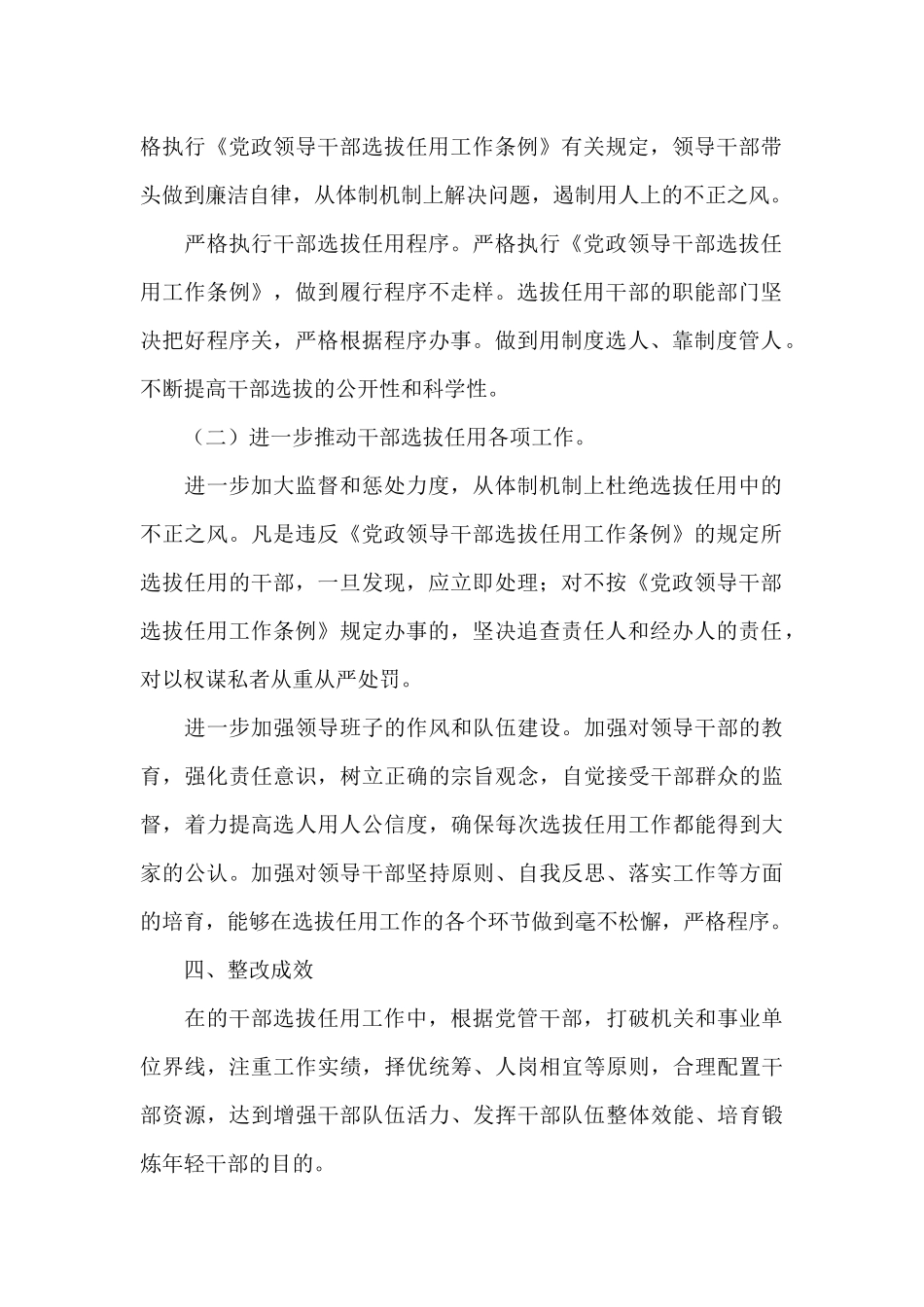 格执行《党政领导干部选拔任用工作条例》有关规定，领导干部带头做到廉洁自律，从体制机制上解决问题，遏制用人上的不正之风。

严格执行干部选拔任用程序。严格执行《党政领导干部选拔任用工作条例》，做到履行程序不走样。选拔任用干部的职能部门坚决把好程序关，严格根据程序办事。做到用制度选人、靠制度管人。不断提高干部选拔的公开性和科学性。

（二）进一步推动干部选拔任用各项工作。

进一步加大监督和惩处力度，从体制机制上杜绝选拔任用中的不正之风。凡是违反《党政领导干部选拔任用工作条例》的规定所选拔任用的干部，一旦发现，应立即处理；对不按《党政领导干部选拔任用工作条例》规定办事的，坚决追查责任人和经办人的责任，对以权谋私者从重从严处罚。

进一步加强领导班子的作风和队伍建设。加强对领导干部的教育，强化责任意识，树立正确的宗旨观念，自觉接受干部群众的监督，着力提高选人用人公信度，确保每次选拔任用工作都能得到大家的公认。加强对领导干部坚持原则、自我反思、落实工作等方面的培育，能够在选拔任用工作的各个环节做到毫不松懈，严格程序。

四、整改成效

在的干部选拔任用工作中，根据党管干部，打破机关和事业单位界线，注重工作实绩，择优统筹、人岗相宜等原则，合理配置干部资源，达到增强干部队伍活力、发挥干部队伍整体效能、培育锻炼年轻干部的目的。